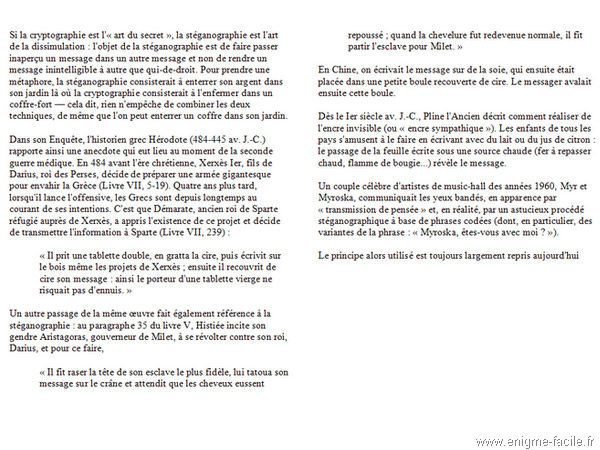 Si la cryptographie est l'« art du secret », la stéganographie est l'art de la dissimulation : l'objet de la stéganographie est de faire passer inaperçu un message dans un autre message et non de rendre un message inintelligible à autre que qui-de-droit. Pour prendre une métaphore, la stéganographie consisterait à enterrer son argent dans son jardin là où la cryptographie consisterait à l'enfermer dans un coffre-fort — cela dit, rien n'empêche de combiner les deux techniques, de même que l'on peut enterrer un coffre dans son jardin.

Dans son Enquête, l'historien grec Hérodote (484-445 av. J.-C.) rapporte ainsi une anecdote qui eut lieu au moment de la seconde guerre médique. En 484 avant l'ère chrétienne, Xerxès Ier, fils de Darius, roi des Perses, décide de préparer une armée gigantesque pour envahir la Grèce (Livre VII, 5-19). Quatre ans plus tard, lorsqu'il lance l'offensive, les Grecs sont depuis longtemps au courant de ses intentions. C'est que Démarate, ancien roi de Sparte réfugié auprès de Xerxès, a appris l'existence de ce projet et décide de transmettre l'information à Sparte (Livre VII, 239) :

« Il prit une tablette double, en gratta la cire, puis écrivit sur le bois même les projets de Xerxès ; ensuite il recouvrit de cire son message : ainsi le porteur d'une tablette vierge ne risquait pas d'ennuis. »

Un autre passage de la même œuvre fait également référence à la stéganographie : au paragraphe 35 du livre V, Histiée incite son gendre Aristagoras, gouverneur de Milet, à se révolter contre son roi, Darius, et pour ce faire,

« Il fit raser la tête de son esclave le plus fidèle, lui tatoua son message sur le crâne et attendit que les cheveux eussent repoussé ; quand la chevelure fut redevenue normale, il fit partir l'esclave pour Milet. »

En Chine, on écrivait le message sur de la soie, qui ensuite était placée dans une petite boule recouverte de cire. Le messager avalait ensuite cette boule.

Dès le Ier siècle av. J.-C., Pline l'Ancien décrit comment réaliser de l'encre invisible (ou « encre sympathique »). Les enfants de tous les pays s'amusent à le faire en écrivant avec du lait ou du jus de citron : le passage de la feuille écrite sous une source chaude (fer à repasser chaud, flamme de bougie...) révèle le message.

Un couple célèbre d'artistes de music-hall des années 1960, Myr et Myroska, communiquait les yeux bandés, en apparence par « transmission de pensée » et, en réalité, par un astucieux procédé stéganographique à base de phrases codées (dont, en particulier, des variantes de la phrase : « Myroska, êtes-vous avec moi ? »).

Le principe alors utilisé est toujours largement repris aujourd'hui

www.enigme-facile.fr